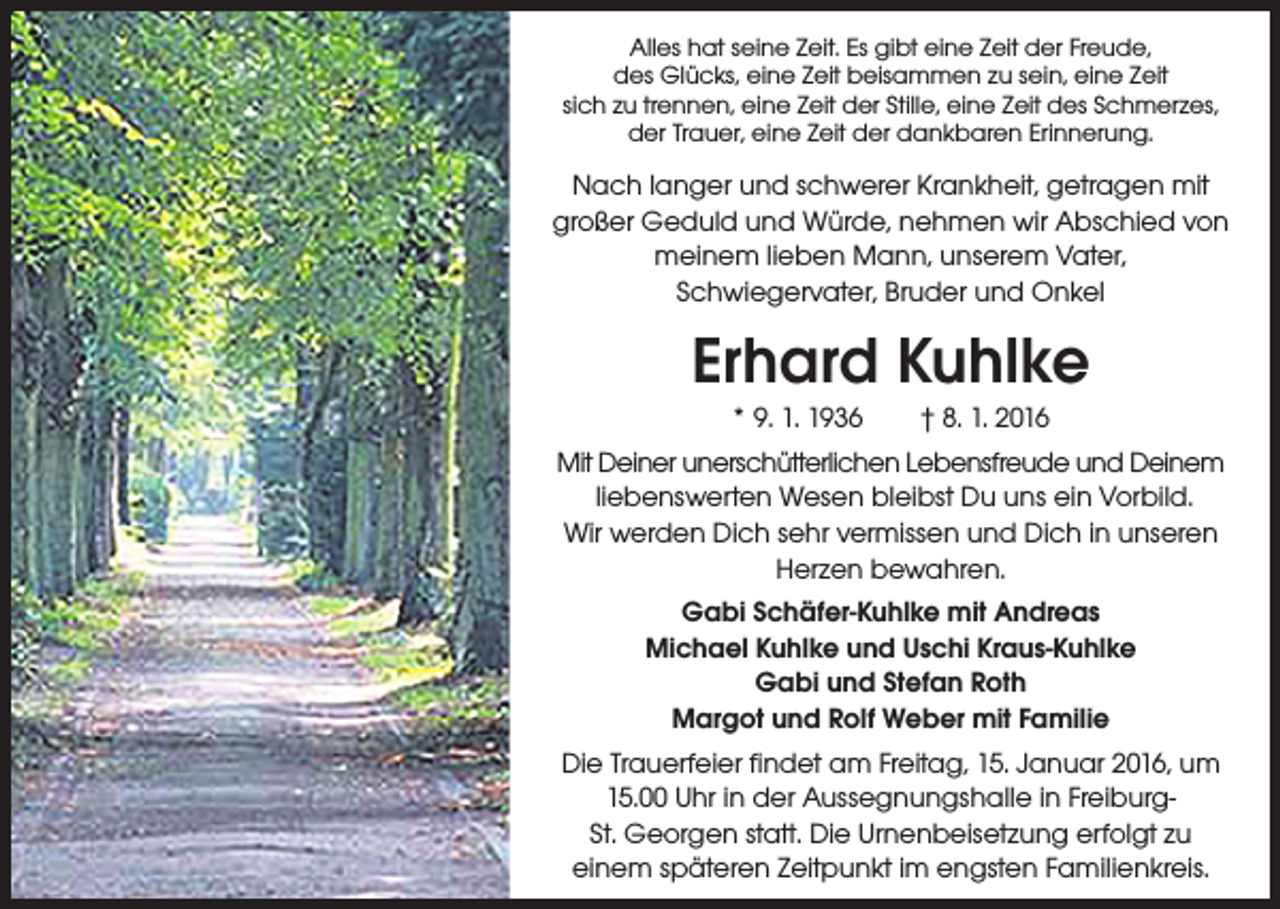 Alles hat seine Zeit. Es gibt eine Zeit der Freude, des Glücks, eine Zeit beisammen zu sein, eine Zeit sich zu trennen, eine Zeit der Stille, eine Zeit des Schmerzes, der Trauer, eine Zeit der dankbaren Erinnerung.

Nach langer und schwerer Krankheit, getragen mit großer Geduld und Würde, nehmen wir Abschied von meinem lieben Mann, unserem Vater, Schwiegervater, Bruder und Onkel

Erhard Kuhlke

* 9. 1. 1936 † 8. 1. 2016

Mit Deiner unerschütterlichen Lebensfreude und Deinem liebenswerten Wesen bleibst Du uns ein Vorbild. Wir werden Dich sehr vermissen und Dich in unseren Herzen bewahren.

Gabi Schäfer-Kuhlke mit Andreas
Michael Kuhlke und Uschi Kraus-Kuhlke
Gabi und Stefan Roth
Margot und Rolf Weber mit Familie

Die Trauerfeier findet am Freitag, 15. Januar 2016, um 15.00 Uhr in der Aussegnungshalle in Freiburg-St. Georgen statt. Die Urnenbeisetzung erfolgt zu einem späteren Zeitpunkt im engsten Familienkreis.